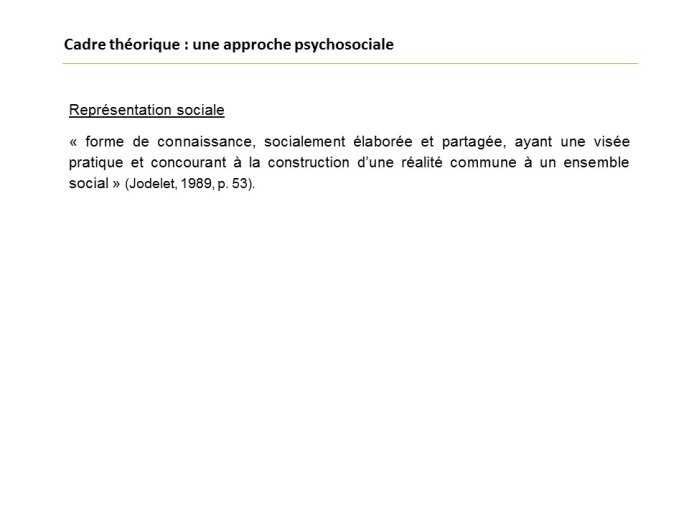 Cadre théorique : une approche psychosociale

Représentation sociale

« forme de connaissance, socialement élaborée et partagée, ayant une visée pratique et concourant à la construction d'une réalité commune à un ensemble social » (Jodelet, 1989, p. 53).